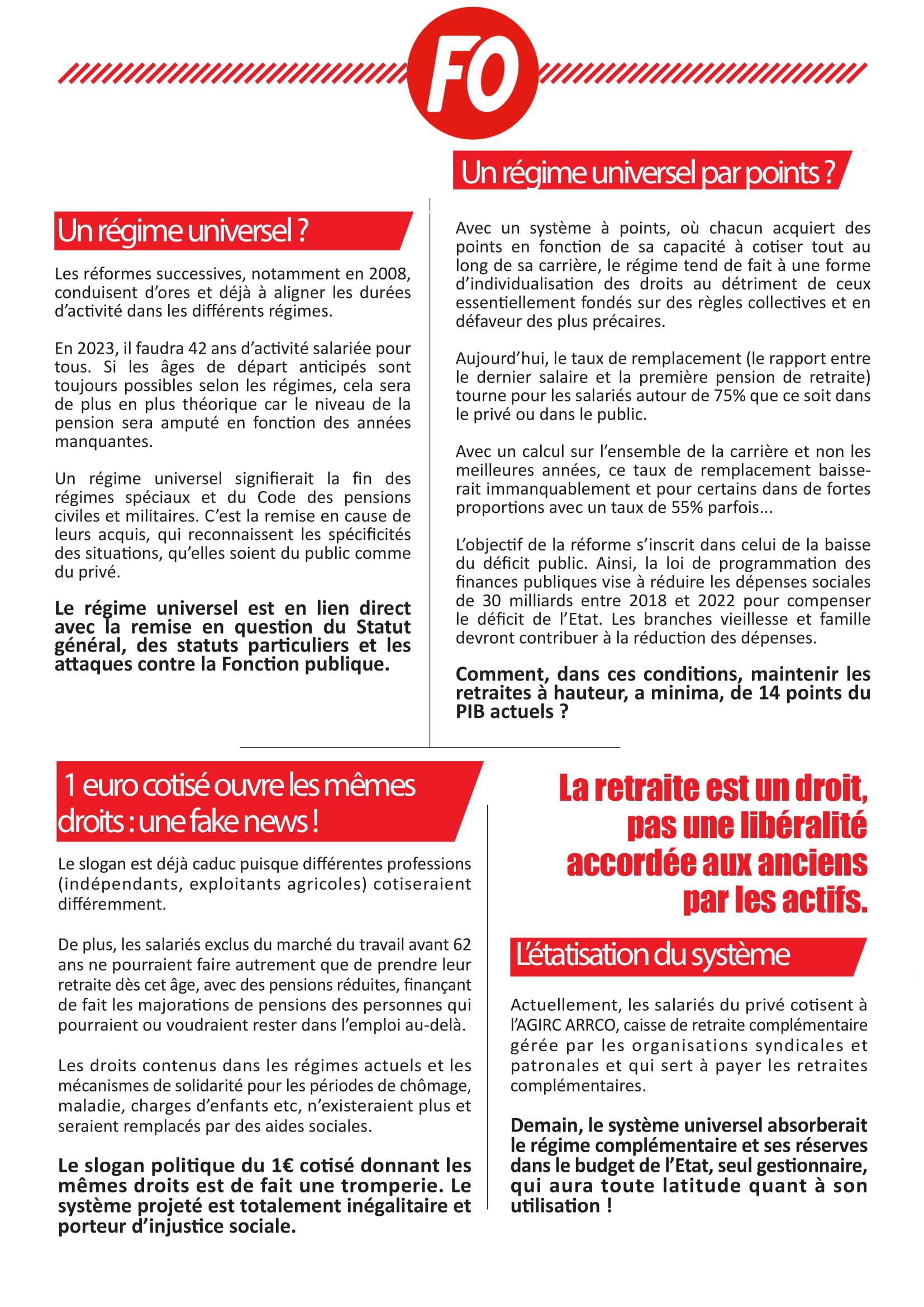 FO

Un régime universel ?

Les réformes successives, notamment en 2008, conduisent d'ores et déjà à aligner les durées d'activité dans les différents régimes.

En 2023, il faudra 42 ans d'activité salariée pour tous. Si les âges de départ anticipés sont toujours possibles selon les régimes, cela sera de plus en plus théorique car le niveau de la pension sera amputé en fonction des années manquantes.

Un régime universel signifierait la fin des régimes spéciaux et du Code des pensions civiles et militaires. C'est la remise en cause de leurs acquis, qui reconnaissent les spécificités des situations, qu'elles soient du public comme du privé.

Le régime universel est en lien direct avec la remise en question du Statut général, des statuts particuliers et les attaques contre la Fonction publique.

Un régime universel par points ?

Avec un système à points, où chacun acquiert des points en fonction de sa capacité à cotiser tout au long de sa carrière, le régime tend de fait à une forme d'individualisation des droits au détriment de ceux essentiellement fondés sur des règles collectives et en défaveur des plus précaires.

Aujourd'hui, le taux de remplacement (le rapport entre le dernier salaire et la première pension de retraite) tourne pour les salariés autour de 75% que ce soit dans le privé ou dans le public.

Avec un calcul sur l'ensemble de la carrière et non les meilleures années, ce taux de remplacement baisserait immanquablement et pour certains dans de fortes proportions avec un taux de 55% parfois...

L'objectif de la réforme s'inscrit dans celui de la baisse du déficit public. Ainsi, la loi de programmation des finances publiques vise à réduire les dépenses sociales de 30 milliards entre 2018 et 2022 pour compenser le déficit de l'Etat. Les branches vieillesse et famille devront contribuer à la réduction des dépenses.

Comment, dans ces conditions, maintenir les retraites à hauteur, a minima, de 14 points du PIB actuels ?

1 euro cotisé ouvre les mêmes droits : une fake news !

Le slogan est déjà caduc puisque différentes professions (indépendants, exploitants agricoles) cotiseraient différemment.

De plus, les salariés exclus du marché du travail avant 62 ans ne pourraient faire autrement que de prendre leur retraite dès cet âge, avec des pensions réduites, finançant de fait les majorations de pensions des personnes qui pourraient ou voudraient rester dans l'emploi au-delà.

Les droits contenus dans les régimes actuels et les mécanismes de solidarité pour les périodes de chômage, maladie, charges d'enfants etc, n'existeraient plus et seraient remplacés par des aides sociales.

Le slogan politique du 1€ cotisé donnant les mêmes droits est de fait une tromperie. Le système projeté est totalement inégalitaire et porteur d'injustice sociale.

La retraite est un droit, pas une libéralité accordée aux anciens par les actifs.

L'étatisation du système

Actuellement, les salariés du privé cotisent à l'AGIRC ARRCO, caisse de retraite complémentaire gérée par les organisations syndicales et patronales et qui sert à payer les retraites complémentaires.

Demain, le système universel absorberait le régime complémentaire et ses réserves dans le budget de l'Etat, seul gestionnaire, qui aura toute latitude quant à son utilisation !